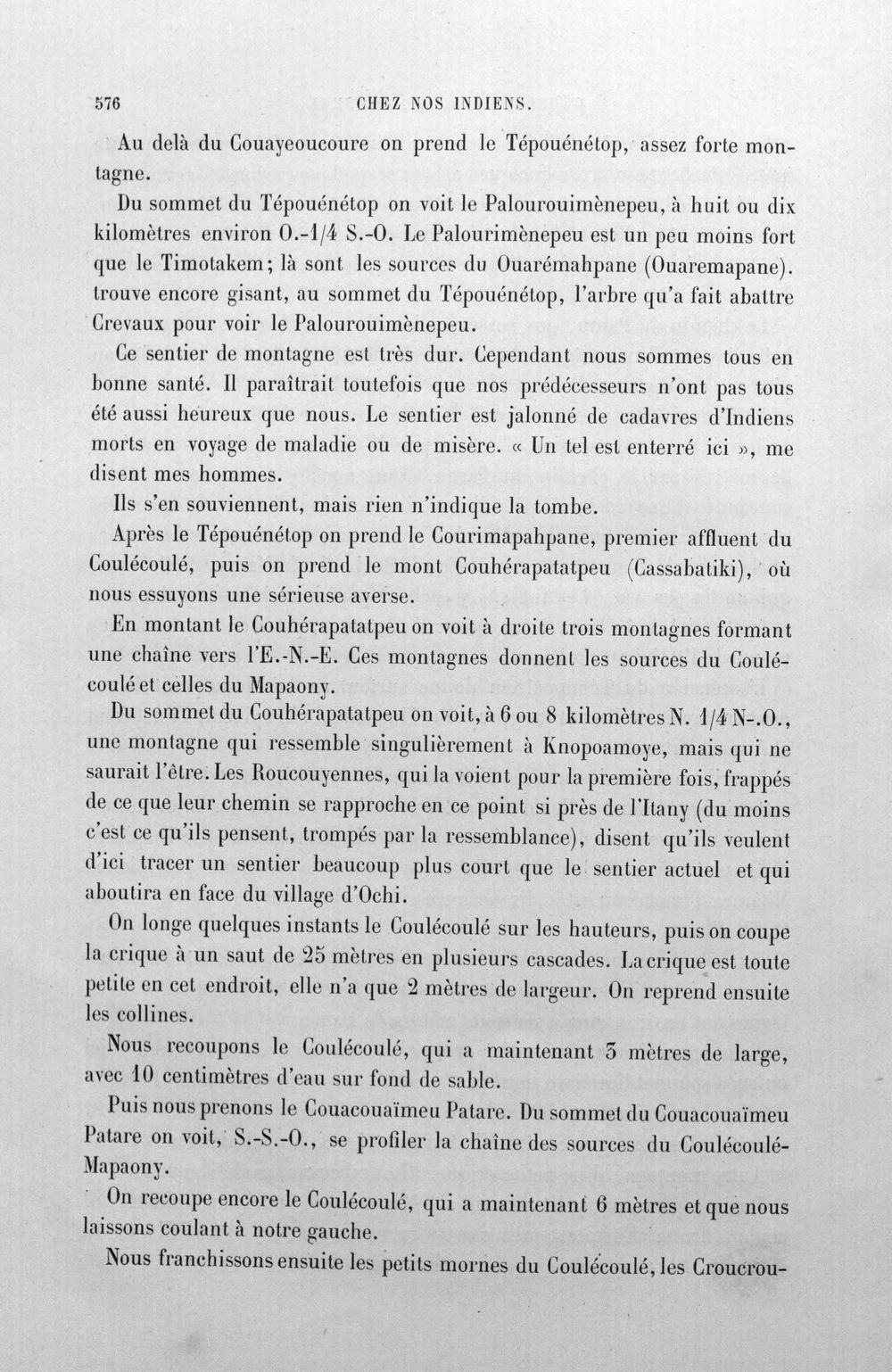 576 CHEZ NOS INDIENS.

Au delà du Couayeoucoure on prend le Tépouénétop, assez forte montagne.

Du sommet du Tépouénétop on voit le Palourouimènepeu, à huit ou dix kilomètres environ O.-1/4 S.-O. Le Palourimènepeu est un peu moins fort que le Timotakem; là sont les sources du Ouarémahpane (Ouaremapane). trouve encore gisant, au sommet du Tépouénétop, l'arbre qu'a fait abattre Crevaux pour voir le Palourouimènepeu.

Ce sentier de montagne est très dur. Cependant nous sommes tous en bonne santé. Il paraîtrait toutefois que nos prédécesseurs n'ont pas tous été aussi heureux que nous. Le sentier est jalonné de cadavres d'Indiens morts en voyage de maladie ou de misère. « Un tel est enterré ici », me disent mes hommes.

Ils s'en souviennent, mais rien n'indique la tombe.

Après le Tépouénétop on prend le Courimapahpane, premier affluent du Coulécoulé, puis on prend le mont Couhérapatatpeu (Cassabatiki), où nous essuyons une sérieuse averse.

En montant le Couhérapatatpeu on voit à droite trois montagnes formant une chaîne vers l'E.-N.-E. Ces montagnes donnent les sources du Coulécoulé et celles du Mapaony.

Du sommet du Couhérapatatpeu on voit, à 6 ou 8 kilomètres N. 1/4 N-.O., une montagne qui ressemble singulièrement à Knopoamoye, mais qui ne saurait l'être. Les Roucouyennes, qui la voient pour la première fois, frappés de ce que leur chemin se rapproche en ce point si près de l'Itany (du moins c'est ce qu'ils pensent, trompés par la ressemblance), disent qu'ils veulent d'ici tracer un sentier beaucoup plus court que le sentier actuel et qui aboutira en face du village d'Ochi.

On longe quelques instants le Coulécoulé sur les hauteurs, puis on coupe la crique à un saut de 25 mètres en plusieurs cascades. La crique est toute petite en cet endroit, elle n'a que 2 mètres de largeur. On reprend ensuite les collines.

Nous recoupons le Coulécoulé, qui a maintenant 3 mètres de large, avec 10 centimètres d'eau sur fond de sable.

Puis nous prenons le Couacouaïmeu Patare. Du sommet du Couacouaïmeu Patare on voit, S.-S.-O., se profiler la chaîne des sources du Coulécoulé-Mapaony.

On recoupe encore le Coulécoulé, qui a maintenant 6 mètres et que nous laissons coulant à notre gauche.

Nous franchissons ensuite les petits mornes du Coulécoulé, les Croucrou-